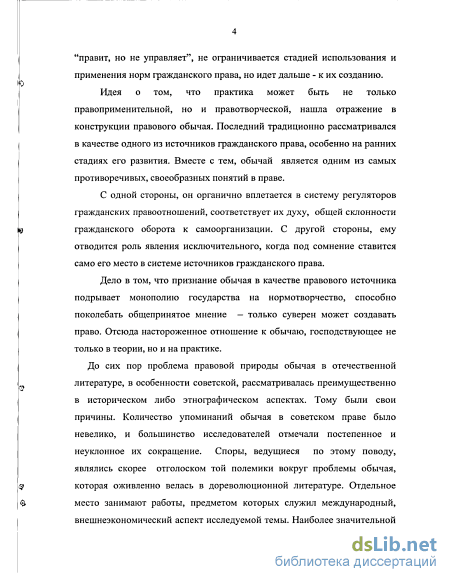 4

"правит, но не управляет", не ограничивается стадией использования и применения норм гражданского права, но идет дальше - к их созданию.

Идея о том, что практика может быть не только правоприменительной, но и правотворческой, нашла отражение в конструкции правового обычая. Последний традиционно рассматривался в качестве одного из источников гражданского права, особенно на ранних стадиях его развития. Вместе с тем, обычай является одним из самых противоречивых, своеобразных понятий в праве.

С одной стороны, он органично вплетается в систему регуляторов гражданских правоотношений, соответствует их духу, общей склонности гражданского оборота к самоорганизации. С другой стороны, ему отводится роль явления исключительного, когда под сомнение ставится само его место в системе источников гражданского права.

Дело в том, что признание обычая в качестве правового источника подрывает монополию государства на нормотворчество, способно поколебать общепринятое мнение – только суверен может создавать право. Отсюда настороженное отношение к обычаю, господствующее не только в теории, но и на практике.

До сих пор проблема правовой природы обычая в отечественной литературе, в особенности советской, рассматривалась преимущественно в историческом либо этнографическом аспектах. Тому были свои причины. Количество упоминаний обычая в советском праве было невелико, и большинство исследователей отмечали постепенное и неуклонное их сокращение. Споры, ведущиеся по этому поводу, являлись скорее отголоском той полемики вокруг проблемы обычая, которая оживленно велась в дореволюционной литературе. Отдельное место занимают работы, предметом которых служил международный, внешнеэкономический аспект исследуемой темы. Наиболее значительной

dsLib.net
библиотека диссертаций